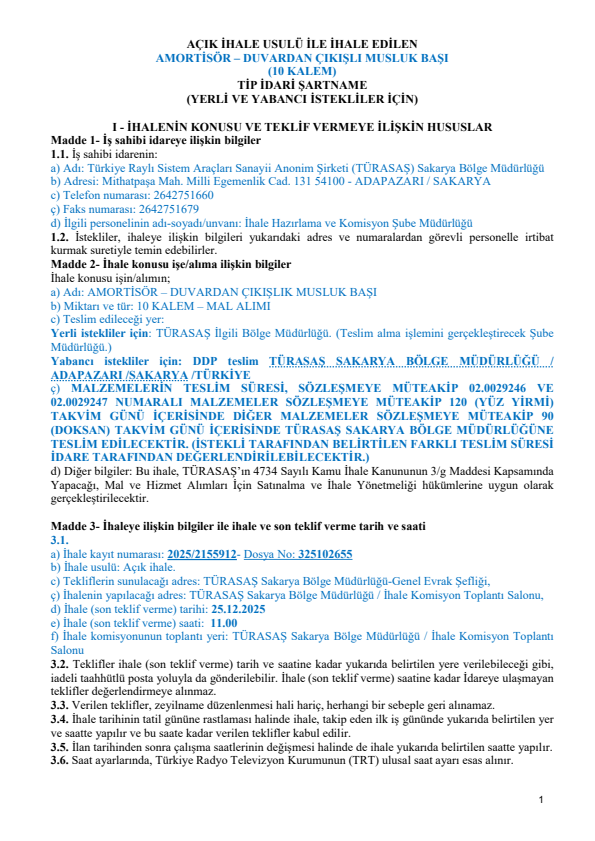 AÇIK İHALE USULÜ İLE İHALE EDİLEN
AMORTİSÖR – DUVARDAN ÇIKIŞLI MUSLUK BAŞI
(10 KALEM)
TİP İDARİ ŞARTNAME
(YERLİ VE YABANCI İSTEKLİLER İÇİN)

I - İHALENİN KONUSU VE TEKLİF VERMEYE İLİŞKİN HUSUSLAR
Madde 1- İş sahibi idareye ilişkin bilgiler
1.1. İş sahibi idarenin:
a) Adı: Türkiye Raylı Sistem Araçları Sanayii Anonim Şirketi (TÜRASAŞ) Sakarya Bölge Müdürlüğü
b) Adresi: Mithatpaşa Mah. Milli Egemenlik Cad. 131 54100 - ADAPAZARI / SAKARYA
c) Telefon numarası: 2642751660
ç) Faks numarası: 2642751679
d) İlgili personelinin adı-soyadı/unvanı: İhale Hazırlama ve Komisyon Şube Müdürlüğü
1.2. İstekliler, ihaleye ilişkin bilgileri yukarıdaki adres ve numaralardan görevli personelle irtibat kurmak suretiyle temin edebilirler.
Madde 2- İhale konusu işe/alıma ilişkin bilgiler
İhale konusu işin/alımın;
a) Adı: AMORTİSÖR – DUVARDAN ÇIKIŞLIK MUSLUK BAŞI
b) Miktarı ve tür: 10 KALEM – MAL ALIMI
c) Teslim edileceği yer:
Yerli istekliler için: TÜRASAŞ İlgili Bölge Müdürlüğü. (Teslim alma işlemini gerçekleştirecek Şube Müdürlüğü.)
Yabancı istekliler için: DDP teslim TÜRASAŞ SAKARYA BÖLGE MÜDÜRLÜĞÜ / ADAPAZARI /SAKARYA /TÜRKİYE
ç) MALZEMELERİN TESLİM SÜRESİ, SÖZLEŞMEYE MÜTEAKİP 02.0029246 VE 02.0029247 NUMARALI MALZEMELER SÖZLEŞMEYE MÜTEAKİP 120 (YÜZ YİRMİ) TAKVİM GÜNÜ İÇERİSİNDE DİĞER MALZEMELER SÖZLEŞMEYE MÜTEAKİP 90 (DOKSAN) TAKVİM GÜNÜ İÇERİSİNDE TÜRASAŞ SAKARYA BÖLGE MÜDÜRLÜĞÜNE TESLİM EDİLECEKTİR. (İSTEKLİ TARAFINDAN BELİRTİLEN FARKLI TESLİM SÜRESİ İDARE TARAFINDAN DEĞERLENDİRİLEBİLECEKTİR.)
d) Diğer bilgiler: Bu ihale, TÜRASAŞ'ın 4734 Sayılı Kamu İhale Kanununun 3/g Maddesi Kapsamında Yapacağı, Mal ve Hizmet Alımları İçin Satınalma ve İhale Yönetmeliği hükümlerine uygun olarak gerçekleştirilecektir.

Madde 3- İhaleye ilişkin bilgiler ile ihale ve son teklif verme tarih ve saati
3.1.
a) İhale kayıt numarası: 2025/2155912- Dosya No: 325102655
b) İhale usulü: Açık ihale.
c) Tekliflerin sunulacağı adres: TÜRASAŞ Sakarya Bölge Müdürlüğü-Genel Evrak Şefliği,
ç) İhalenin yapılacağı adres: TÜRASAŞ Sakarya Bölge Müdürlüğü / İhale Komisyon Toplantı Salonu,
d) İhale (son teklif verme) tarihi: 25.12.2025
e) İhale (son teklif verme) saati: 11.00
f) İhale komisyonunun toplantı yeri: TÜRASAŞ Sakarya Bölge Müdürlüğü / İhale Komisyon Toplantı Salonu
3.2. Teklifler ihale (son teklif verme) tarih ve saatine kadar yukarıda belirtilen yere verilebileceği gibi, iadeli taahhütlü posta yoluyla da gönderilebilir. İhale (son teklif verme) saatine kadar İdareye ulaşmayan teklifler değerlendirmeye alınmaz.
3.3. Verilen teklifler, zeyilname düzenlenmesi hali hariç, herhangi bir sebeple geri alınamaz.
3.4. İhale tarihinin tatil gününe rastlaması halinde ihale, takip eden ilk iş gününde yukarıda belirtilen yer ve saatte yapılır ve bu saate kadar verilen teklifler kabul edilir.
3.5. İlan tarihinden sonra çalışma saatlerinin değişmesi halinde de ihale yukarıda belirtilen saatte yapılır.
3.6. Saat ayarlarında, Türkiye Radyo Televizyon Kurumunun (TRT) ulusal saat ayarı esas alınır.

1